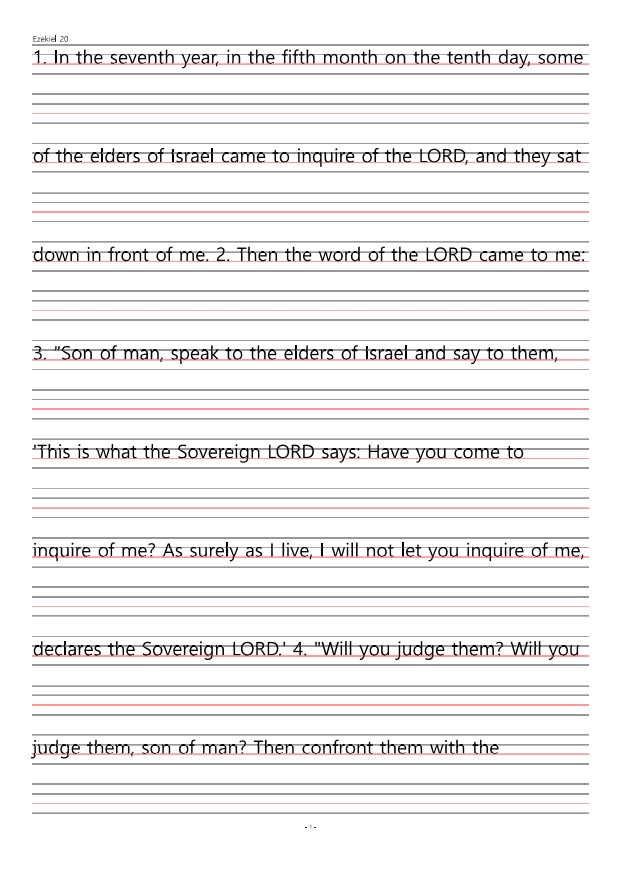 Ezekiel 20

1. In the seventh year, in the fifth month on the tenth day, some

of the elders of Israel came to inquire of the LORD, and they sat

down in front of me. 2. Then the word of the LORD came to me:

3. "Son of man, speak to the elders of Israel and say to them,

'This is what the Sovereign LORD says: Have you come to

inquire of me? As surely as I live, I will not let you inquire of me,

declares the Sovereign LORD.' 4. "Will you judge them? Will you

judge them, son of man? Then confront them with the

- 1 -